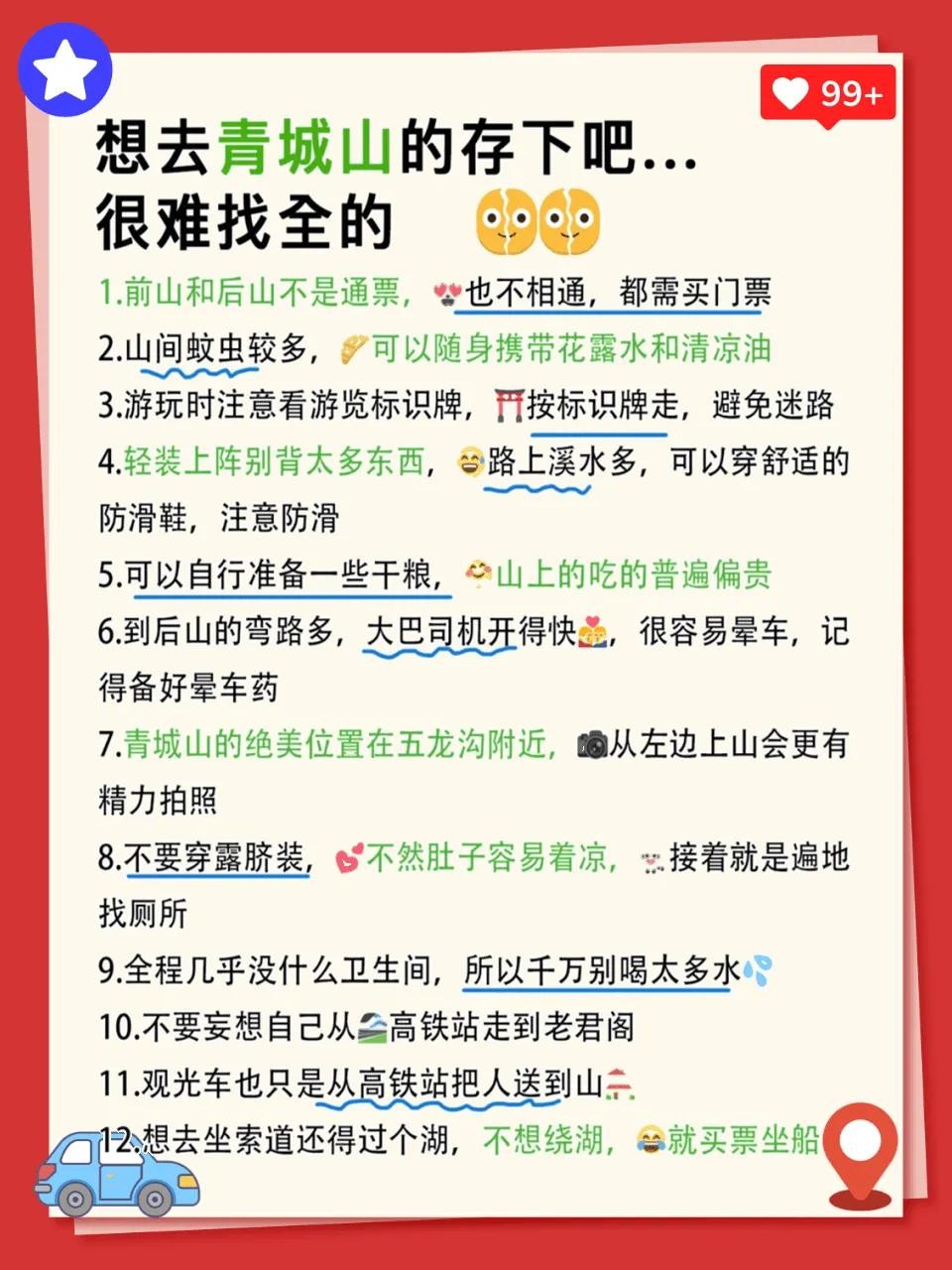 99+

想去青城山的存下吧...
很难找全的

1.前山和后山不是通票，也不相通，都需买门票

2.山间蚊虫较多，可以随身携带花露水和清凉油

3.游玩时注意看游览标识牌，按标识牌走，避免迷路

4.轻装上阵别背太多东西，路上溪水多，可以穿舒适的防滑鞋，注意防滑

5.可以自行准备一些干粮，山上的吃的普遍偏贵

6.到后山的弯路多，大巴司机开得快，很容易晕车，记得备好晕车药

7.青城山的绝美位置在五龙沟附近，从左边上山会更有精力拍照

8.不要穿露脐装，不然肚子容易着凉，接着就是遍地找厕所

9.全程几乎没什么卫生间，所以千万别喝太多水

10.不要妄想自己从高铁站走到老君阁

11.观光车也只是从高铁站把人送到山

12.想去坐索道还得过个湖，不想绕湖，就买票坐船